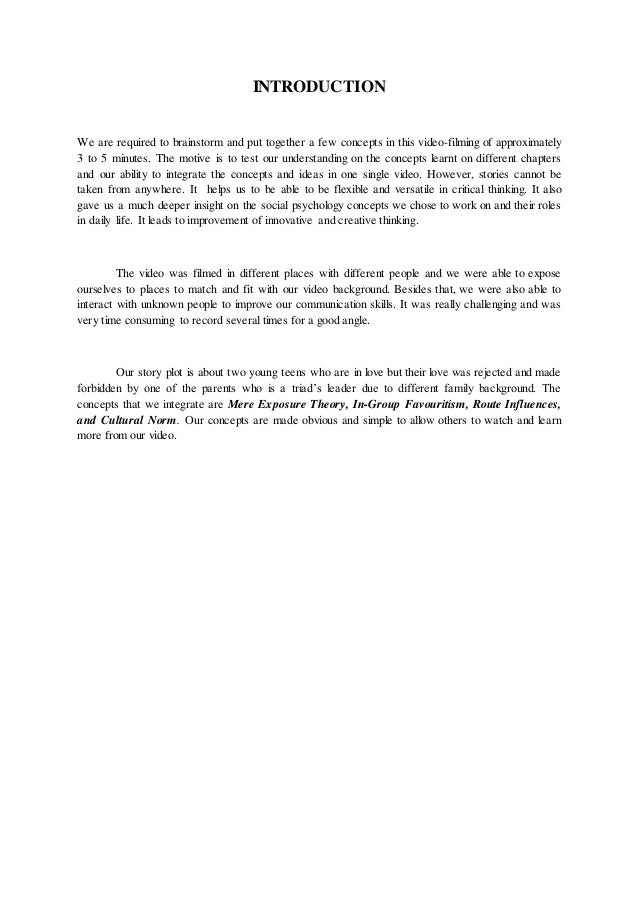 INTRODUCTION

We are required to brainstorm and put together a few concepts in this video-filming of approximately 3 to 5 minutes. The motive is to test our understanding on the concepts learnt on different chapters and our ability to integrate the concepts and ideas in one single video. However, stories cannot be taken from anywhere. It helps us to be able to be flexible and versatile in critical thinking. It also gave us a much deeper insight on the social psychology concepts we chose to work on and their roles in daily life. It leads to improvement of innovative and creative thinking.

The video was filmed in different places with different people and we were able to expose ourselves to places to match and fit with our video background. Besides that, we were also able to interact with unknown people to improve our communication skills. It was really challenging and was very time consuming to record several times for a good angle.

Our story plot is about two young teens who are in love but their love was rejected and made forbidden by one of the parents who is a triad's leader due to different family background. The concepts that we integrate are Mere Exposure Theory, In-Group Favouritism, Route Influences, and Cultural Norm. Our concepts are made obvious and simple to allow others to watch and learn more from our video.